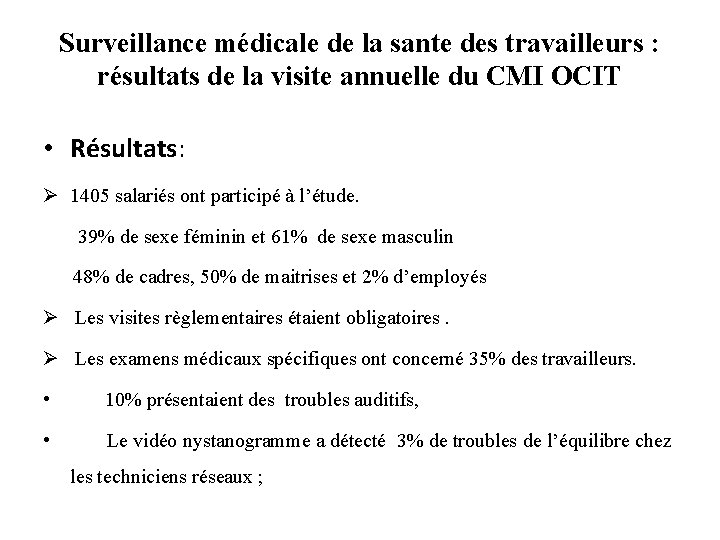 Surveillance médicale de la sante des travailleurs : résultats de la visite annuelle du CMI OCIT

• Résultats:

➢ 1405 salariés ont participé à l'étude.

39% de sexe féminin et 61% de sexe masculin

48% de cadres, 50% de maitrises et 2% d'employés

➢ Les visites règlementaires étaient obligatoires .

➢ Les examens médicaux spécifiques ont concerné 35% des travailleurs.

• 10% présentaient des troubles auditifs,

• Le vidéo nystanogramme a détecté 3% de troubles de l'équilibre chez les techniciens réseaux ;